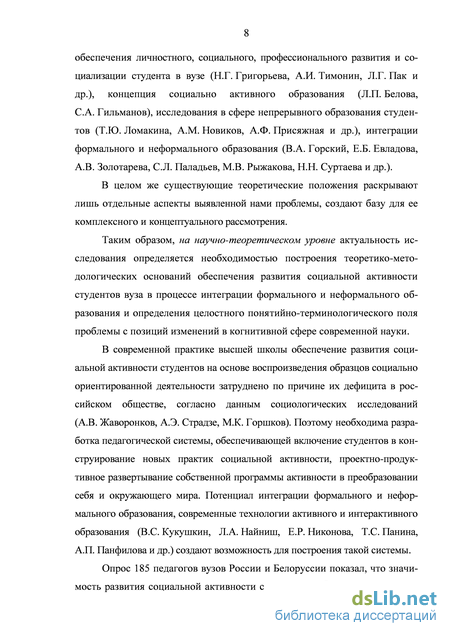 8

обеспечения личностного, социального, профессионального развития и социализации студента в вузе (Н.Г. Григорьева, А.И. Тимонин, Л.Г. Пак и др.), концепция социально активного образования (Л.П. Белова, С.А. Гильманов), исследования в сфере непрерывного образования студентов (Т.Ю. Ломакина, А.М. Новиков, А.Ф. Присяжная и др.), интеграции формального и неформального образования (В.А. Горский, Е.Б. Евладова, А.В. Золотарева, С.Л. Паладьев, М.В. Рыжакова, Н.Н. Суртаева и др.).

В целом же существующие теоретические положения раскрывают лишь отдельные аспекты выявленной нами проблемы, создают базу для ее комплексного и концептуального рассмотрения.

Таким образом, на научно-теоретическом уровне актуальность исследования определяется необходимостью построения теоретико-методологических оснований обеспечения развития социальной активности студентов вуза в процессе интеграции формального и неформального образования и определения целостного понятийно-терминологического поля проблемы с позиций изменений в когнитивной сфере современной науки.

В современной практике высшей школы обеспечение развития социальной активности студентов на основе воспроизведения образцов социально ориентированной деятельности затруднено по причине их дефицита в российском обществе, согласно данным социологических исследований (А.В. Жаворонков, А.Э. Страдзе, М.К. Горшков). Поэтому необходима разработка педагогической системы, обеспечивающей включение студентов в конструирование новых практик социальной активности, проектно-продуктивное развертывание собственной программы активности в преобразовании себя и окружающего мира. Потенциал интеграции формального и неформального образования, современные технологии активного и интерактивного образования (В.С. Кукушкин, Л.А. Найниш, Е.Р. Никонова, Т.С. Панина, А.П. Панфилова и др.) создают возможность для построения такой системы.

Опрос 185 педагогов вузов России и Белоруссии показал, что значимость развития социальной активности с

dsLib.net
библиотека диссертаций